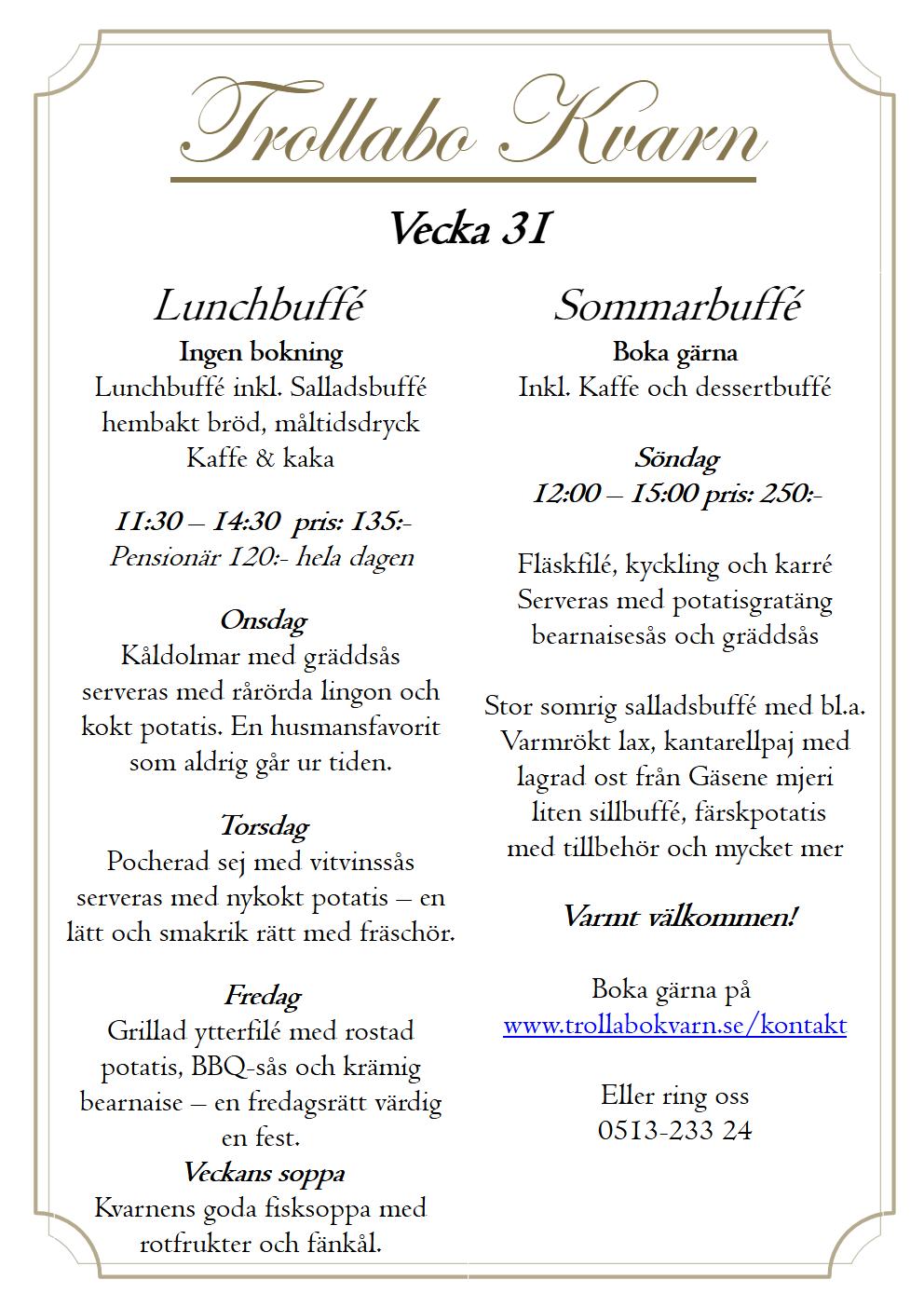 Trollabo Kvarn

Vecka 31

Lunchbuffé
Ingen bokning
Lunchbuffé inkl. Salladsbuffé hembakt bröd, måltidsdryck Kaffe & kaka

11:30 – 14:30 pris: 135:-
Pensionär 120:- hela dagen

Onsdag
Kåldolmar med gräddsås serveras med rårörda lingon och kokt potatis. En husmansfavorit som aldrig går ur tiden.

Torsdag
Pocherad sej med vitvinssås serveras med nykokt potatis – en lätt och smakrik rätt med fräschör.

Fredag
Grillad ytterfilé med rostad potatis, BBQ-sås och krämig bearnaise – en fredagsrätt värdig en fest.
Veckans soppa
Kvarnens goda fisksoppa med rotfrukter och fänkål.

Sommarbuffé
Boka gärna
Inkl. Kaffe och dessertbuffé

Söndag
12:00 – 15:00 pris: 250:-

Fläskfilé, kyckling och karré
Serveras med potatisgratäng bearnaisesås och gräddsås

Stor somrig salladsbuffé med bl.a. Varmrökt lax, kantarellpaj med lagrad ost från Gäsene mjeri liten sillbuffé, färskpotatis med tillbehör och mycket mer

Varmt välkommen!

Boka gärna på
www.trollabokvarn.se/kontakt

Eller ring oss
0513-233 24